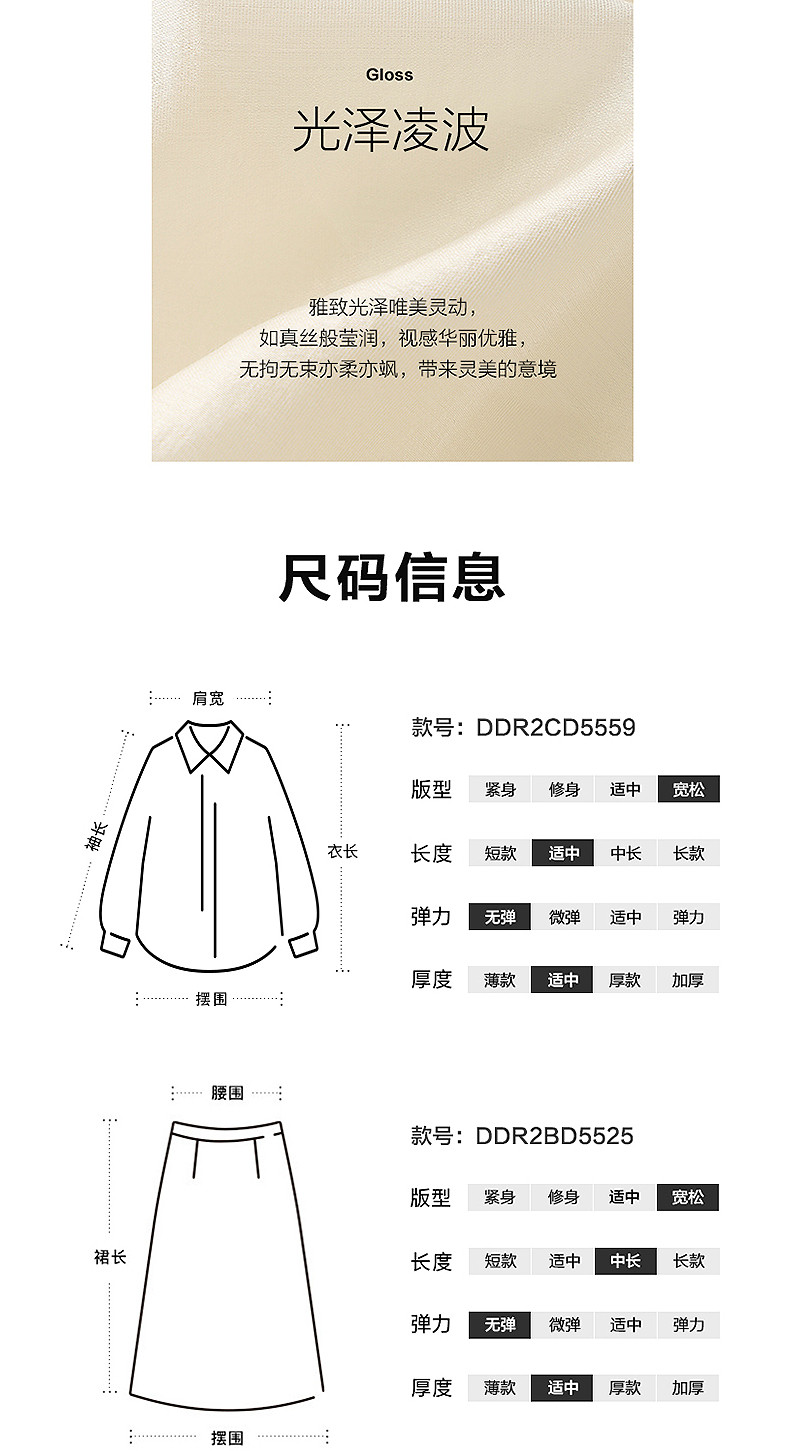 Gloss
光泽凌波

雅致光泽唯美灵动，
如真丝般莹润，视感华丽优雅，
无拘无束亦柔亦飒，带来灵美的意境

尺码信息

肩宽
袖长
衣长
摆围

款号：DDR2CD5559

版型 紧身 修身 适中 宽松

长度 短款 适中 中长 长款

弹力 无弹 微弹 适中 弹力

厚度 薄款 适中 厚款 加厚

腰围
裙长
摆围

款号：DDR2BD5525

版型 紧身 修身 适中 宽松

长度 短款 适中 中长 长款

弹力 无弹 微弹 适中 弹力

厚度 薄款 适中 厚款 加厚